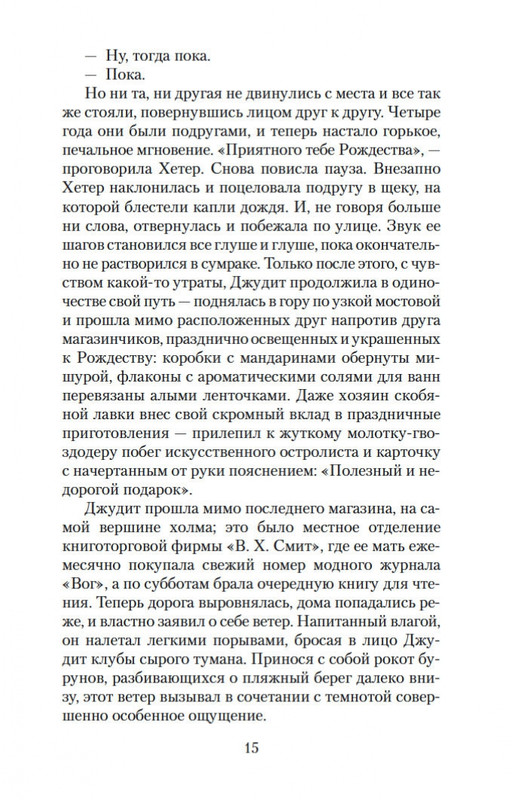 — Ну, тогда пока.
— Пока.

Но ни та, ни другая не двинулись с места и все так же стояли, повернувшись лицом друг к другу. Четыре года они были подругами, и теперь настало горькое, печальное мгновение. «Приятного тебе Рождества», — проговорила Хетер. Снова повисла пауза. Внезапно Хетер наклонилась и поцеловала подругу в щеку, на которой блестели капли дождя. И, не говоря больше ни слова, отвернулась и побежала по улице. Звук ее шагов становился все глуше и глуше, пока окончательно не растворился в сумраке. Только после этого, с чувством какой-то утраты, Джудит продолжила в одиночестве свой путь — поднялась в гору по узкой мостовой и прошла мимо расположенных друг напротив друга магазинчиков, празднично освещенных и украшенных к Рождеству: коробки с мандаринами обернуты мишурой, флаконы с ароматическими солями для ванн перевязаны алыми ленточками. Даже хозяин скобяной лавки внес свой скромный вклад в праздничные приготовления — прилепил к жуткому молотку-гвоздодеру побег искусственного остролиста и карточку с начертанным от руки пояснением: «Полезный и недорогой подарок».

Джудит прошла мимо последнего магазина, на самой вершине холма; это было местное отделение книготорговой фирмы «В. Х. Смит», где ее мать ежемесячно покупала свежий номер модного журнала «Вог», а по субботам брала очередную книгу для чтения. Теперь дорога выровнялась, дома попадались реже, и властно заявил о себе ветер. Напитанный влагой, он налетал легкими порывами, бросая в лицо Джудит клубы сырого тумана. Принося с собой рокот бурунов, разбивающихся о пляжный берег далеко внизу, этот ветер вызывал в сочетании с темнотой совершенно особенное ощущение.

15